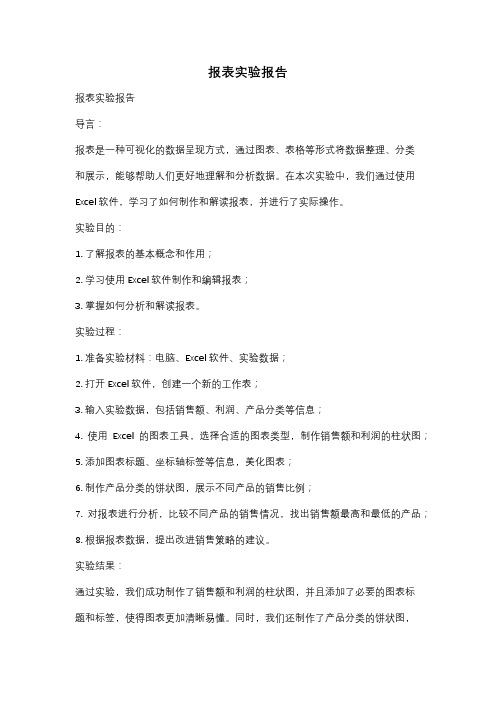 报表实验报告

报表实验报告

导言：

报表是一种可视化的数据呈现方式，通过图表、表格等形式将数据整理、分类和展示，能够帮助人们更好地理解和分析数据。在本次实验中，我们通过使用 Excel 软件，学习了如何制作和解读报表，并进行了实际操作。

实验目的：

1. 了解报表的基本概念和作用；

2. 学习使用 Excel 软件制作和编辑报表；

3. 掌握如何分析和解读报表。

实验过程：

1. 准备实验材料：电脑、Excel 软件、实验数据；

2. 打开 Excel 软件，创建一个新的工作表；

3. 输入实验数据，包括销售额、利润、产品分类等信息；

4. 使用 Excel 的图表工具，选择合适的图表类型，制作销售额和利润的柱状图；

5. 添加图表标题、坐标轴标签等信息，美化图表；

6. 制作产品分类的饼状图，展示不同产品的销售比例；

7. 对报表进行分析，比较不同产品的销售情况，找出销售额最高和最低的产品；

8. 根据报表数据，提出改进销售策略的建议。

实验结果：

通过实验，我们成功制作了销售额和利润的柱状图，并且添加了必要的图表标题和标签，使得图表更加清晰易懂。同时，我们还制作了产品分类的饼状图，